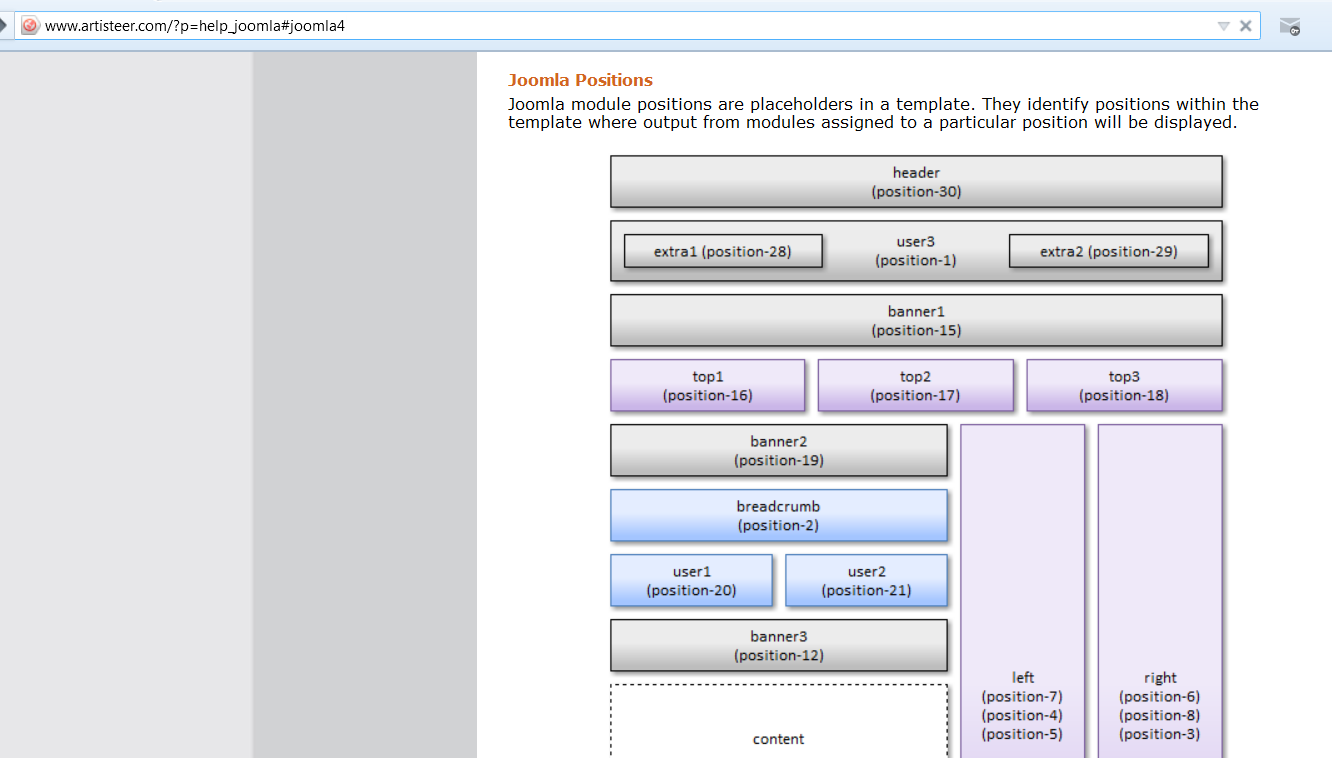 www.artisteer.com/?p=help_joomla#joomla4

Joomla Positions
Joomla module positions are placeholders in a template. They identify positions within the template where output from modules assigned to a particular position will be displayed.

header
(position-30)

extra1 (position-28)
user3
(position-1)
extra2 (position-29)

banner1
(position-15)

top1
(position-16)
top2
(position-17)
top3
(position-18)

banner2
(position-19)

breadcrumb
(position-2)

user1
(position-20)
user2
(position-21)

banner3
(position-12)

content

left
(position-7)
(position-4)
(position-5)

right
(position-6)
(position-8)
(position-3)